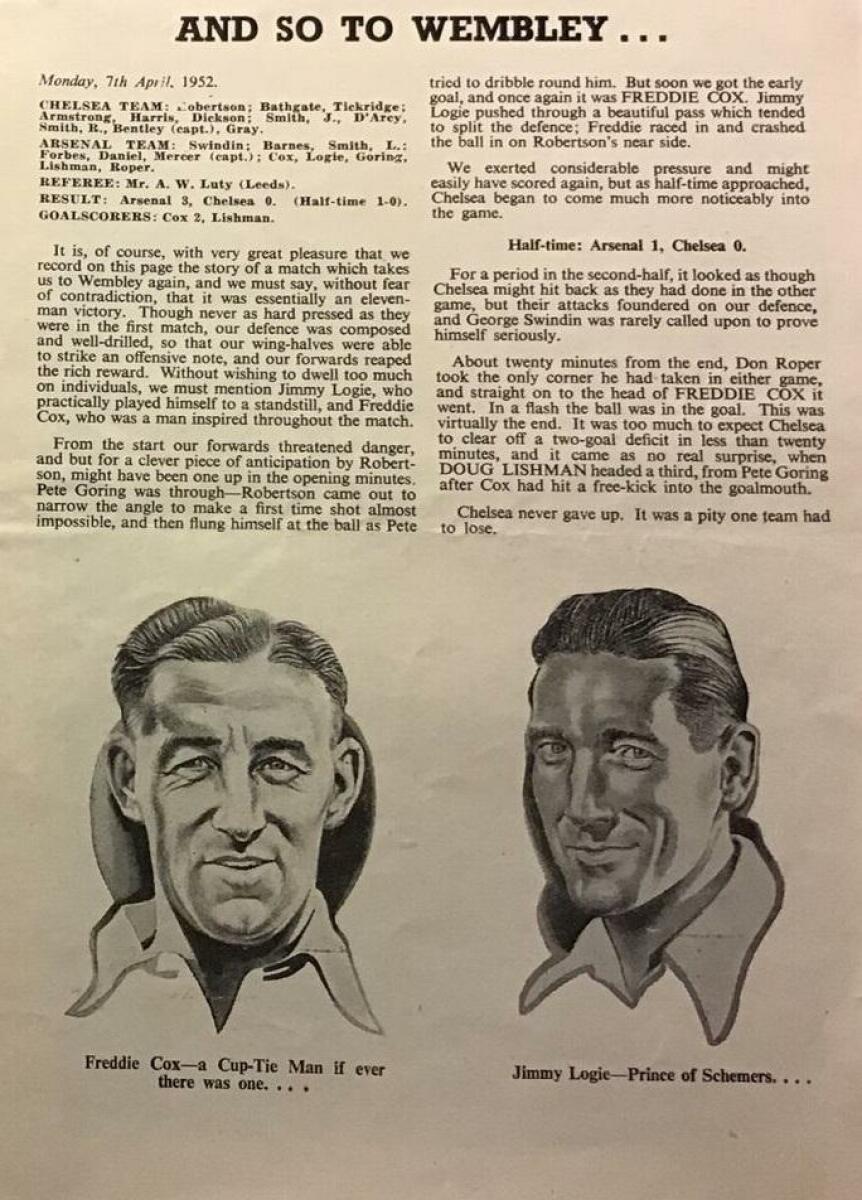 AND SO TO WEMBLEY . . .

Monday, 7th April, 1952.

CHELSEA TEAM: Robertson; Bathgate, Tickridge; Armstrong, Harris, Dickson; Smith, J., D'Arcy, Smith, R., Bentley (capt.), Gray.

ARSENAL TEAM: Swindin; Barnes, Smith, L.; Forbes, Daniel, Mercer (capt.); Cox, Logie, Goring, Lishman, Roper.

REFEREE: Mr. A. W. Luty (Leeds).

RESULT: Arsenal 3, Chelsea 0. (Half-time 1-0).

GOALSCORERS: Cox 2, Lishman.

It is, of course, with very great pleasure that we record on this page the story of a match which takes us to Wembley again, and we must say, without fear of contradiction, that it was essentially an eleven-man victory. Though never as hard pressed as they were in the first match, our defence was composed and well-drilled, so that our wing-halves were able to strike an offensive note, and our forwards reaped the rich reward. Without wishing to dwell too much on individuals, we must mention Jimmy Logie, who practically played himself to a standstill, and Freddie Cox, who was a man inspired throughout the match.

From the start our forwards threatened danger, and but for a clever piece of anticipation by Robertson, might have been one up in the opening minutes. Pete Goring was through—Robertson came out to narrow the angle to make a first time shot almost impossible, and then flung himself at the ball as Pete tried to dribble round him. But soon we got the early goal, and once again it was FREDDIE COX. Jimmy Logie pushed through a beautiful pass which tended to split the defence; Freddie raced in and crashed the ball in on Robertson's near side.

We exerted considerable pressure and might easily have scored again, but as half-time approached, Chelsea began to come much more noticeably into the game.

Half-time: Arsenal 1, Chelsea 0.

For a period in the second-half, it looked as though Chelsea might hit back as they had done in the other game, but their attacks foundered on our defence, and George Swindin was rarely called upon to prove himself seriously.

About twenty minutes from the end, Don Roper took the only corner he had taken in either game, and straight on to the head of FREDDIE COX it went. In a flash the ball was in the goal. This was virtually the end. It was too much to expect Chelsea to clear off a two-goal deficit in less than twenty minutes, and it came as no real surprise, when DOUG LISHMAN headed a third, from Pete Goring after Cox had hit a free-kick into the goalmouth.

Chelsea never gave up. It was a pity one team had to lose.

Freddie Cox—a Cup-Tie Man if ever there was one. . . .

Jimmy Logie—Prince of Schemers. . . .